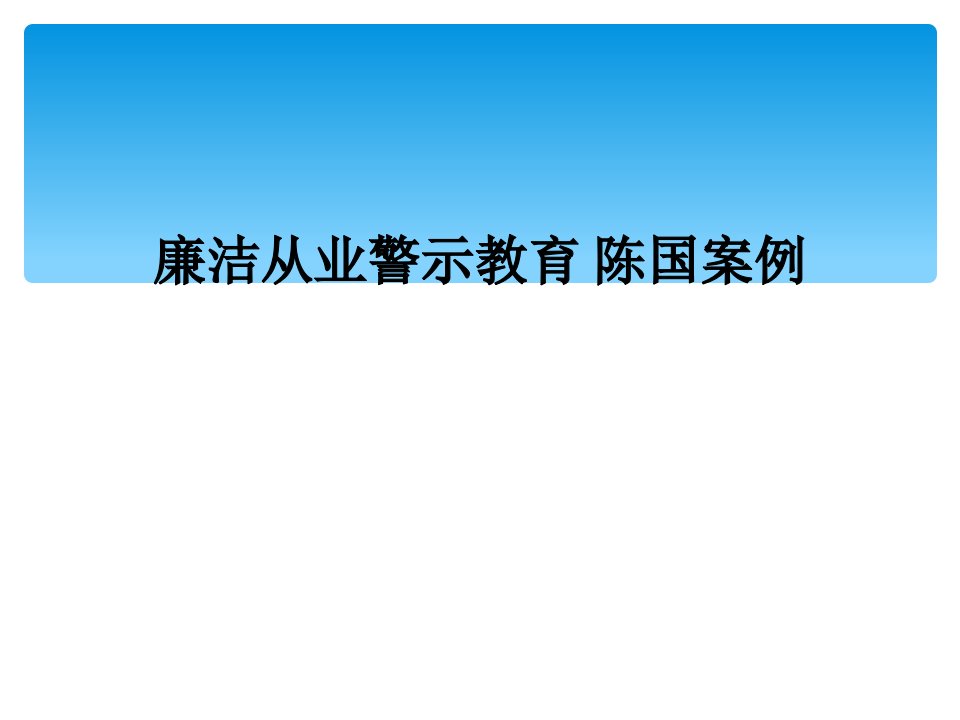 廉洁从业警示教育 陈国案例